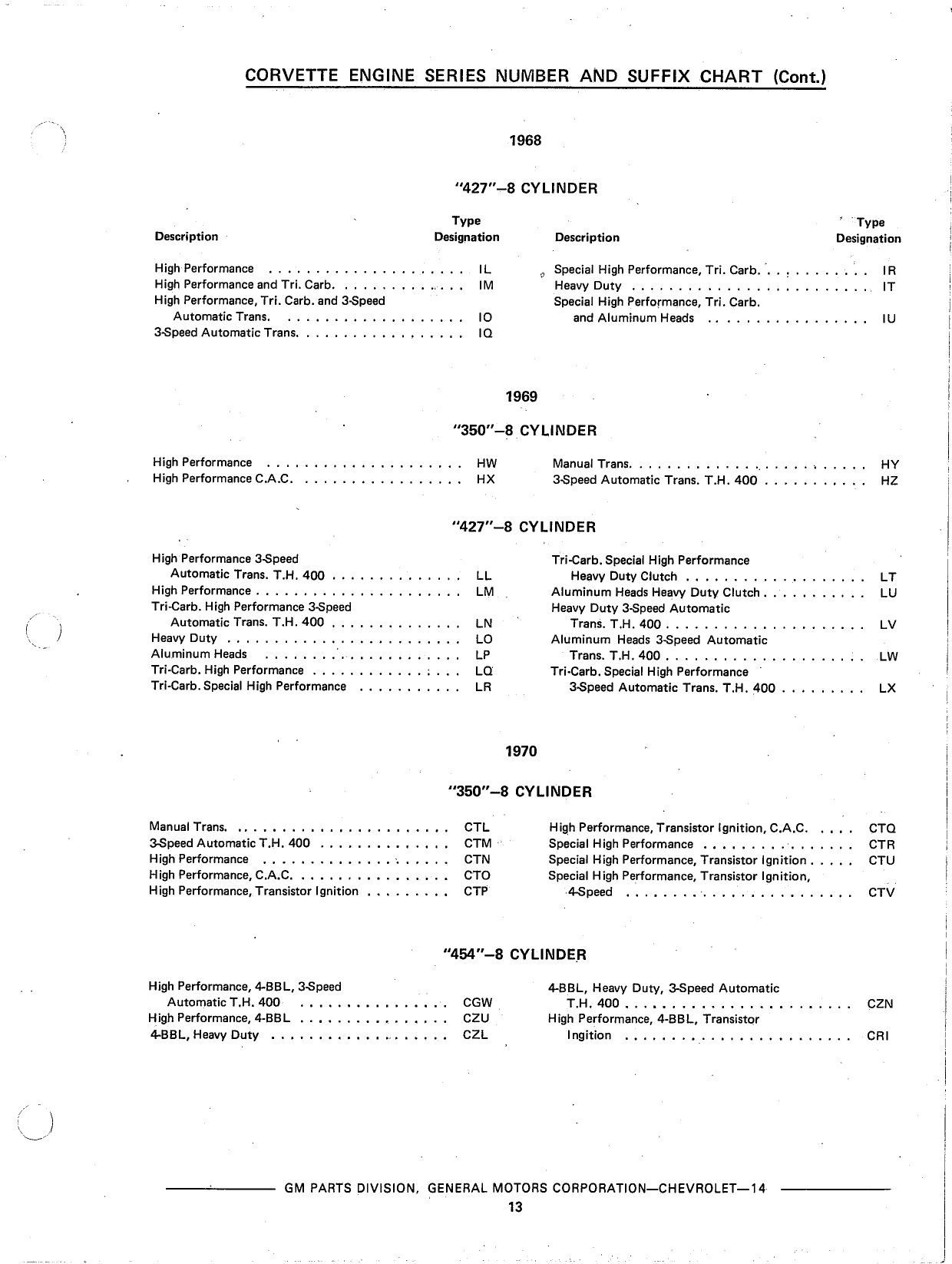 CORVETTE ENGINE SERIES NUMBER AND SUFFIX CHART (Cont.)

1968

"427"–8 CYLINDER

| Description | Type Designation |
|---|---|
| High Performance | IL |
| High Performance and Tri. Carb. | IM |
| High Performance, Tri. Carb. and 3-Speed Automatic Trans. | IO |
| 3-Speed Automatic Trans. | IQ |

| Description | Type Designation |
|---|---|
| Special High Performance, Tri. Carb. | IR |
| Heavy Duty | IT |
| Special High Performance, Tri. Carb. and Aluminum Heads | IU |

1969

"350"–8 CYLINDER

| | |
|---|---|
| High Performance | HW |
| High Performance C.A.C. | HX |

| | |
|---|---|
| Manual Trans. | HY |
| 3-Speed Automatic Trans. T.H. 400 | HZ |

"427"–8 CYLINDER

| | |
|---|---|
| High Performance 3-Speed Automatic Trans. T.H. 400 | LL |
| High Performance | LM |
| Tri-Carb. High Performance 3-Speed Automatic Trans. T.H. 400 | LN |
| Heavy Duty | LO |
| Aluminum Heads | LP |
| Tri-Carb. High Performance | LQ |
| Tri-Carb. Special High Performance | LR |

| | |
|---|---|
| Tri-Carb. Special High Performance Heavy Duty Clutch | LT |
| Aluminum Heads Heavy Duty Clutch | LU |
| Heavy Duty 3-Speed Automatic Trans. T.H. 400 | LV |
| Aluminum Heads 3-Speed Automatic Trans. T.H. 400 | LW |
| Tri-Carb. Special High Performance 3-Speed Automatic Trans. T.H. 400 | LX |

1970

"350"–8 CYLINDER

| | |
|---|---|
| Manual Trans. | CTL |
| 3-Speed Automatic T.H. 400 | CTM |
| High Performance | CTN |
| High Performance, C.A.C. | CTO |
| High Performance, Transistor Ignition | CTP |

| | |
|---|---|
| High Performance, Transistor Ignition, C.A.C. | CTQ |
| Special High Performance | CTR |
| Special High Performance, Transistor Ignition | CTU |
| Special High Performance, Transistor Ignition, 4-Speed | CTV |

"454"–8 CYLINDER

| | |
|---|---|
| High Performance, 4-BBL, 3-Speed Automatic T.H. 400 | CGW |
| High Performance, 4-BBL | CZU |
| 4-BBL, Heavy Duty | CZL |

| | |
|---|---|
| 4-BBL, Heavy Duty, 3-Speed Automatic T.H. 400 | CZN |
| High Performance, 4-BBL, Transistor Ingition | CRI |

GM PARTS DIVISION, GENERAL MOTORS CORPORATION—CHEVROLET—14

13